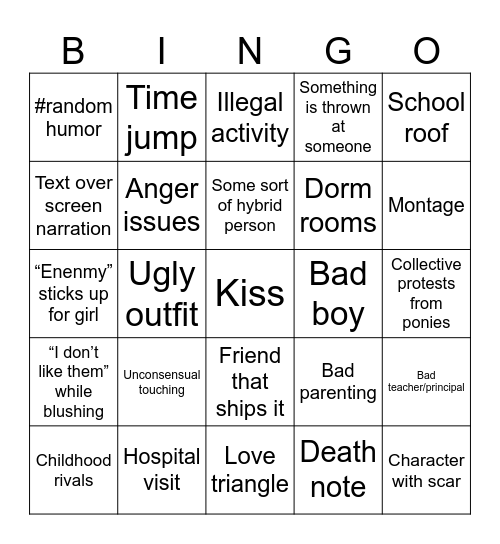 | B | I | N | G | O |
|---|---|---|---|---|
| #random humor | Time jump | Illegal activity | Something is thrown at someone | School roof |
| Text over screen narration | Anger issues | Some sort of hybrid person | Dorm rooms | Montage |
| “Enenmy” sticks up for girl | Ugly outfit | Kiss | Bad boy | Collective protests from ponies |
| “I don’t like them” while blushing | Unconsensual touching | Friend that ships it | Bad parenting | Bad teacher/principal |
| Childhood rivals | Hospital visit | Love triangle | Death note | Character with scar |